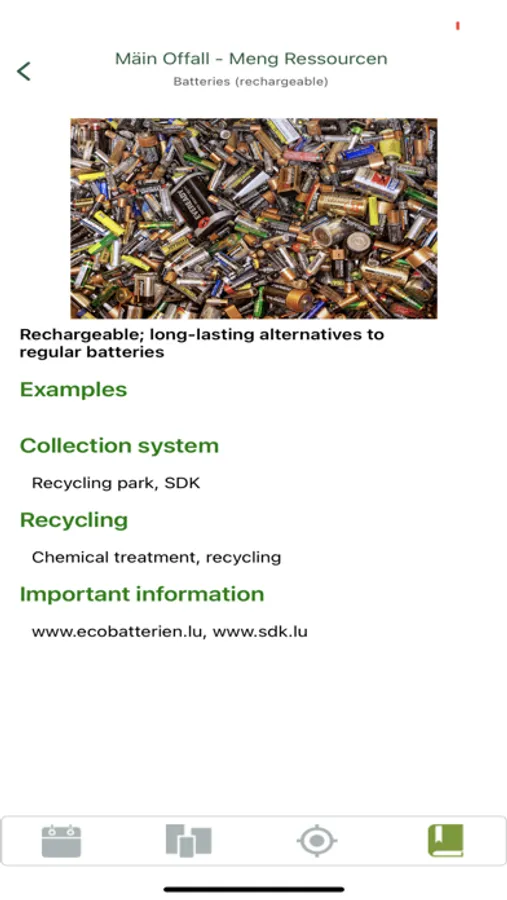 Mäin Offall - Meng Ressourcen
Batteries (rechargeable)

Rechargeable; long-lasting alternatives to regular batteries

Examples

Collection system

Recycling park, SDK

Recycling

Chemical treatment, recycling

Important information

www.ecobatterien.lu, www.sdk.lu